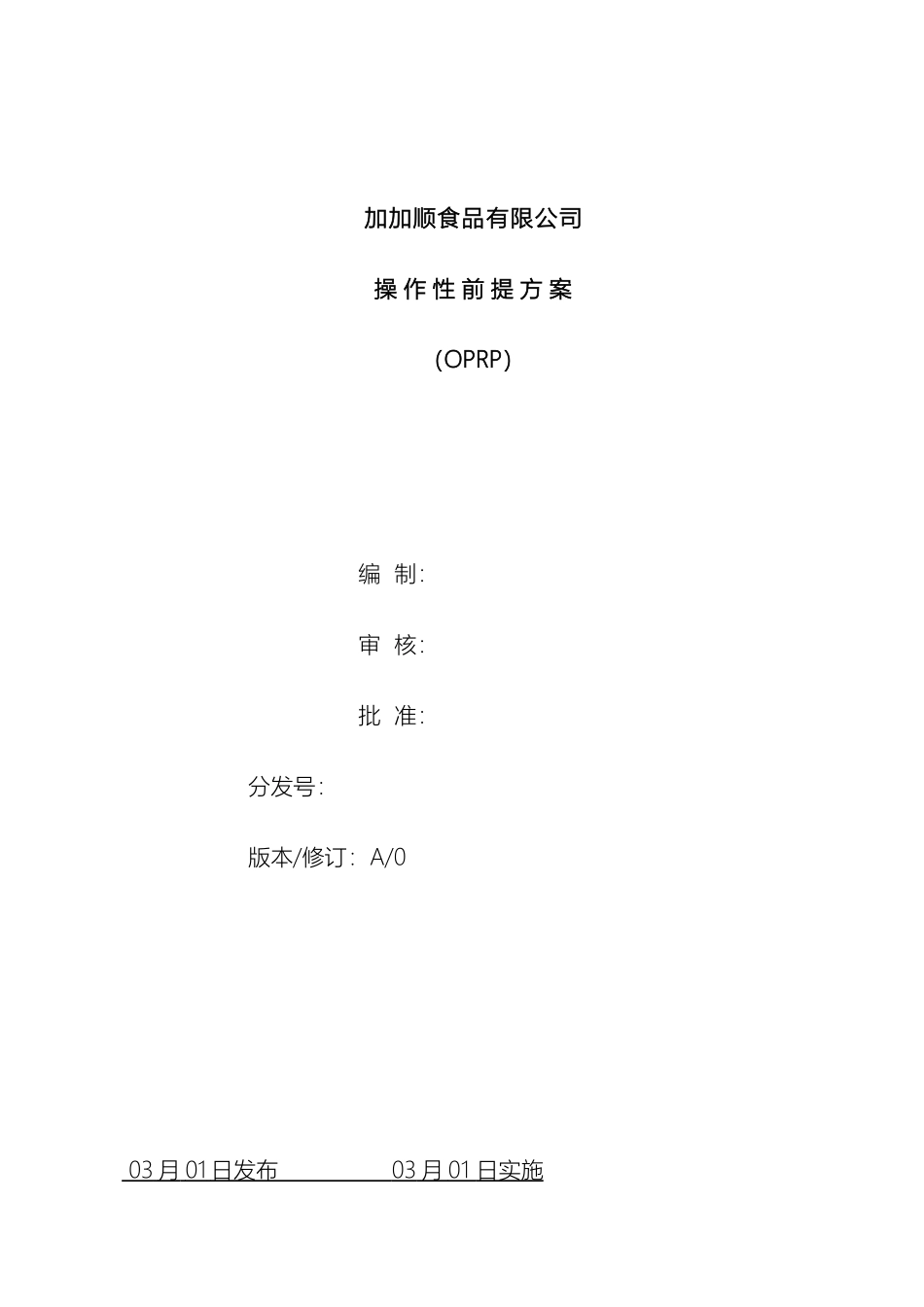 加加顺食品有限公司

操作性前提方案

(OPRP)

编 制:

审 核:

批 准:

分发号:

版本/修订: A/0

03月01日发布 03月01日实施